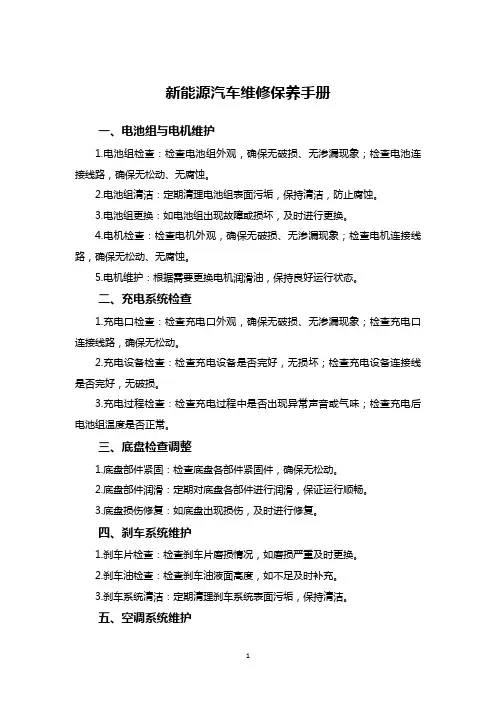 新能源汽车维修保养手册

一、电池组与电机维护

1.电池组检查：检查电池组外观，确保无破损、无渗漏现象；检查电池连接线路，确保无松动、无腐蚀。

2.电池组清洁：定期清理电池组表面污垢，保持清洁，防止腐蚀。

3.电池组更换：如电池组出现故障或损坏，及时进行更换。

4.电机检查：检查电机外观，确保无破损、无渗漏现象；检查电机连接线路，确保无松动、无腐蚀。

5.电机维护：根据需要更换电机润滑油，保持良好运行状态。

二、充电系统检查

1.充电口检查：检查充电口外观，确保无破损、无渗漏现象；检查充电口连接线路，确保无松动。

2.充电设备检查：检查充电设备是否完好，无损坏；检查充电设备连接线是否完好，无破损。

3.充电过程检查：检查充电过程中是否出现异常声音或气味；检查充电后电池组温度是否正常。

三、底盘检查调整

1.底盘部件紧固：检查底盘各部件紧固件，确保无松动。

2.底盘部件润滑：定期对底盘各部件进行润滑，保证运行顺畅。

3.底盘损伤修复：如底盘出现损伤，及时进行修复。

四、刹车系统维护

1.刹车片检查：检查刹车片磨损情况，如磨损严重及时更换。

2.刹车油检查：检查刹车油液面高度，如不足及时补充。

3.刹车系统清洁：定期清理刹车系统表面污垢，保持清洁。

五、空调系统维护

1